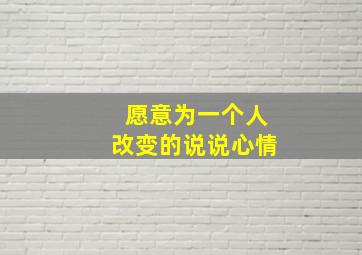 愿意为一个人
改变的说说心情